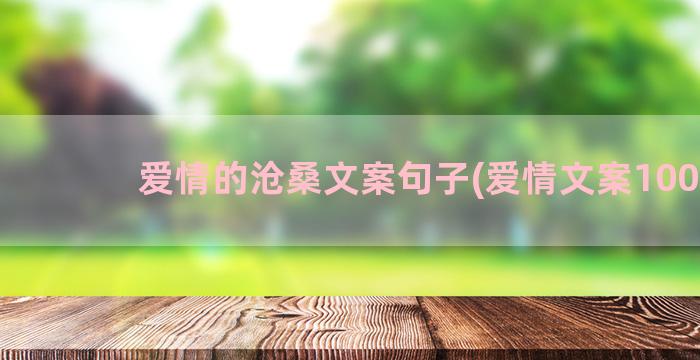 爱情的沧桑文案句子(爱情文案100